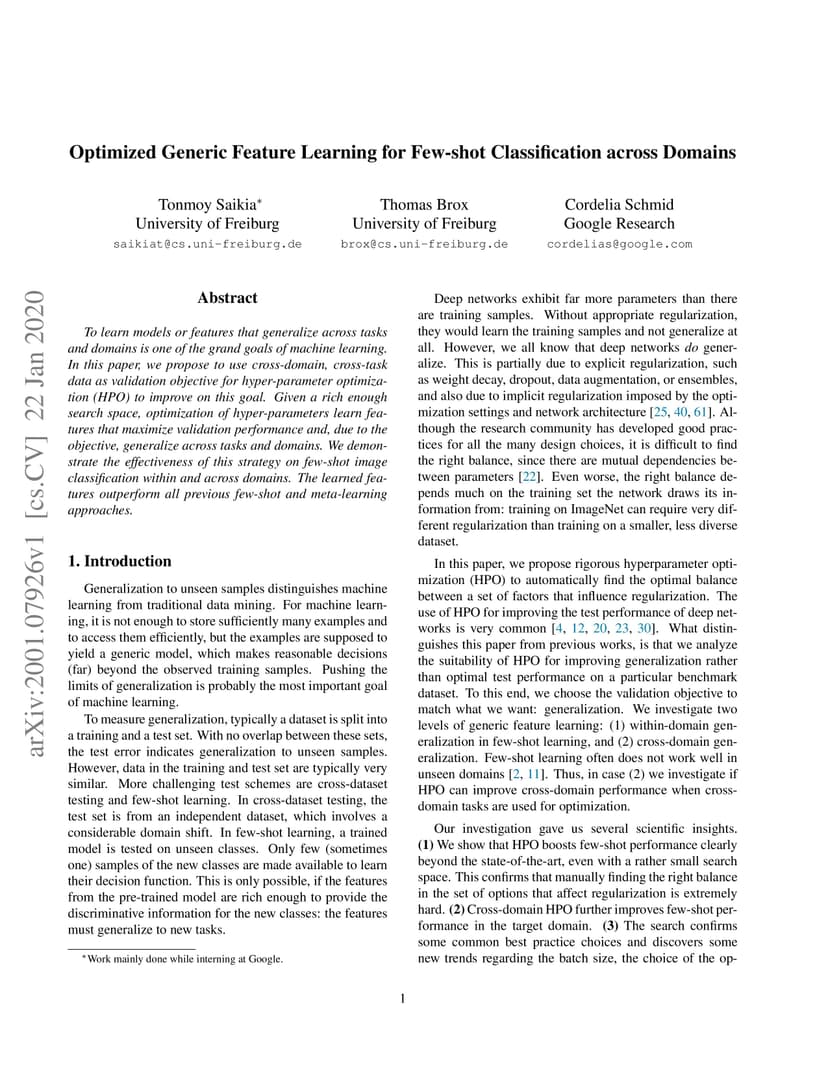 Optimized Generic Feature Learning for Few-shot Classification across Domains

Tonmoy Saikia*
University of Freiburg
saikiat@cs.uni-freiburg.de

Thomas Brox
University of Freiburg
brox@cs.uni-freiburg.de

Cordelia Schmid
Google Research
cordelias@google.com

arXiv:2001.07926v1 [cs.CV] 22 Jan 2020

Abstract

To learn models or features that generalize across tasks and domains is one of the grand goals of machine learning. In this paper, we propose to use cross-domain, cross-task data as validation objective for hyper-parameter optimization (HPO) to improve on this goal. Given a rich enough search space, optimization of hyper-parameters learn features that maximize validation performance and, due to the objective, generalize across tasks and domains. We demonstrate the effectiveness of this strategy on few-shot image classification within and across domains. The learned features outperform all previous few-shot and meta-learning approaches.

1. Introduction

Generalization to unseen samples distinguishes machine learning from traditional data mining. For machine learning, it is not enough to store sufficiently many examples and to access them efficiently, but the examples are supposed to yield a generic model, which makes reasonable decisions (far) beyond the observed training samples. Pushing the limits of generalization is probably the most important goal of machine learning.

To measure generalization, typically a dataset is split into a training and a test set. With no overlap between these sets, the test error indicates generalization to unseen samples. However, data in the training and test set are typically very similar. More challenging test schemes are cross-dataset testing and few-shot learning. In cross-dataset testing, the test set is from an independent dataset, which involves a considerable domain shift. In few-shot learning, a trained model is tested on unseen classes. Only few (sometimes one) samples of the new classes are made available to learn their decision function. This is only possible, if the features from the pre-trained model are rich enough to provide the discriminative information for the new classes: the features must generalize to new tasks.

*Work mainly done while interning at Google.

Deep networks exhibit far more parameters than there are training samples. Without appropriate regularization, they would learn the training samples and not generalize at all. However, we all know that deep networks do generalize. This is partially due to explicit regularization, such as weight decay, dropout, data augmentation, or ensembles, and also due to implicit regularization imposed by the optimization settings and network architecture [25, 40, 61]. Although the research community has developed good practices for all the many design choices, it is difficult to find the right balance, since there are mutual dependencies between parameters [22]. Even worse, the right balance depends much on the training set the network draws its information from: training on ImageNet can require very different regularization than training on a smaller, less diverse dataset.

In this paper, we propose rigorous hyperparameter optimization (HPO) to automatically find the optimal balance between a set of factors that influence regularization. The use of HPO for improving the test performance of deep networks is very common [4, 12, 20, 23, 30]. What distinguishes this paper from previous works, is that we analyze the suitability of HPO for improving generalization rather than optimal test performance on a particular benchmark dataset. To this end, we choose the validation objective to match what we want: generalization. We investigate two levels of generic feature learning: (1) within-domain generalization in few-shot learning, and (2) cross-domain generalization. Few-shot learning often does not work well in unseen domains [2, 11]. Thus, in case (2) we investigate if HPO can improve cross-domain performance when cross-domain tasks are used for optimization.

Our investigation gave us several scientific insights. (1) We show that HPO boosts few-shot performance clearly beyond the state-of-the-art, even with a rather small search space. This confirms that manually finding the right balance in the set of options that affect regularization is extremely hard. (2) Cross-domain HPO further improves few-shot performance in the target domain. (3) The search confirms some common best practice choices and discovers some new trends regarding the batch size, the choice of the op-

1